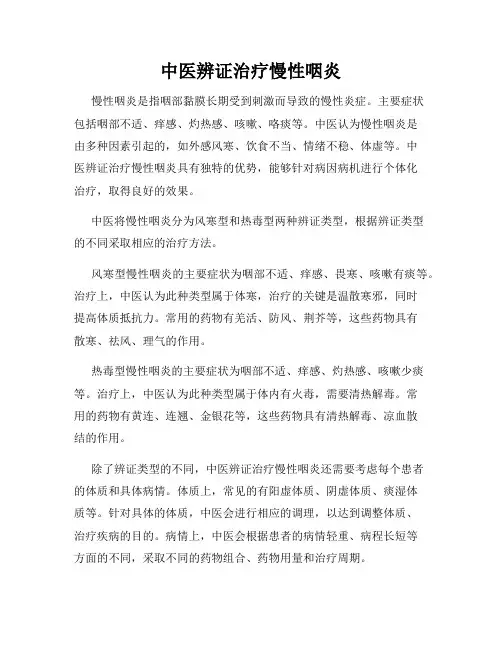 中医辨证治疗慢性咽炎

慢性咽炎是指咽部黏膜长期受到刺激而导致的慢性炎症。主要症状包括咽部不适、痒感、灼热感、咳嗽、咯痰等。中医认为慢性咽炎是由多种因素引起的，如外感风寒、饮食不当、情绪不稳、体虚等。中医辨证治疗慢性咽炎具有独特的优势，能够针对病因病机进行个体化治疗，取得良好的效果。

中医将慢性咽炎分为风寒型和热毒型两种辨证类型，根据辨证类型的不同采取相应的治疗方法。

风寒型慢性咽炎的主要症状为咽部不适、痒感、畏寒、咳嗽有痰等。治疗上，中医认为此种类型属于体寒，治疗的关键是温散寒邪，同时提高体质抵抗力。常用的药物有羌活、防风、荆芥等，这些药物具有散寒、祛风、理气的作用。

热毒型慢性咽炎的主要症状为咽部不适、痒感、灼热感、咳嗽少痰等。治疗上，中医认为此种类型属于体内有火毒，需要清热解毒。常用的药物有黄连、连翘、金银花等，这些药物具有清热解毒、凉血散结的作用。

除了辨证类型的不同，中医辨证治疗慢性咽炎还需要考虑每个患者的体质和具体病情。体质上，常见的有阳虚体质、阴虚体质、痰湿体质等。针对具体的体质，中医会进行相应的调理，以达到调整体质、治疗疾病的目的。病情上，中医会根据患者的病情轻重、病程长短等方面的不同，采取不同的药物组合、药物用量和治疗周期。